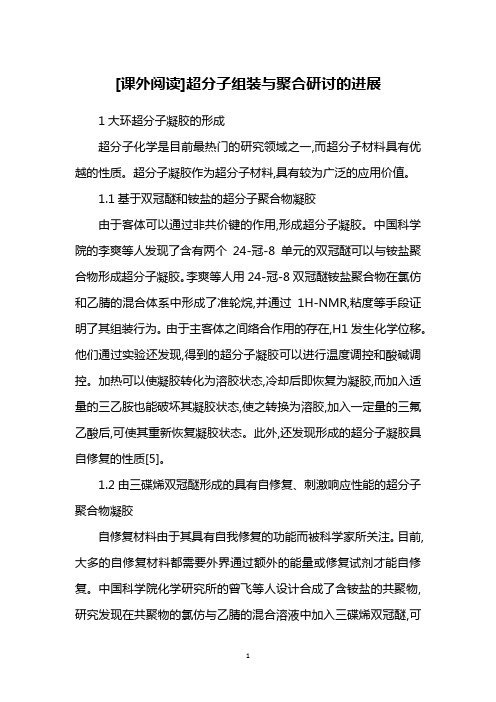 [课外阅读]超分子组装与聚合研讨的进展

1 大环超分子凝胶的形成

超分子化学是目前最热门的研究领域之一,而超分子材料具有优越的性质。超分子凝胶作为超分子材料,具有较为广泛的应用价值。

1.1 基于双冠醚和铵盐的超分子聚合物凝胶

由于客体可以通过非共价键的作用,形成超分子凝胶。中国科学院的李爽等人发现了含有两个 24-冠-8 单元的双冠醚可以与铵盐聚合物形成超分子凝胶。李爽等人用 24-冠-8 双冠醚铵盐聚合物在氯仿和乙腈的混合体系中形成了准轮烷,并通过 1H-NMR,粘度等手段证明了其组装行为。由于主客体之间络合作用的存在,H1 发生化学位移。他们通过实验还发现,得到的超分子凝胶可以进行温度调控和酸碱调控。加热可以使凝胶转化为溶胶状态,冷却后即恢复为凝胶,而加入适量的三乙胺也能破坏其凝胶状态,使之转换为溶胶,加入一定量的三氟乙酸后,可使其重新恢复凝胶状态。此外,还发现形成的超分子凝胶具自修复的性质[5]。

1.2 由三碟烯双冠醚形成的具有自修复、刺激响应性能的超分子聚合物凝胶

自修复材料由于其具有自我修复的功能而被科学家所关注。目前,大多的自修复材料都需要外界通过额外的能量或修复试剂才能自修复。中国科学院化学研究所的曾飞等人设计合成了含铵盐的共聚物,研究发现在共聚物的氯仿与乙腈的混合溶液中加入三碟烯双冠醚,可

1